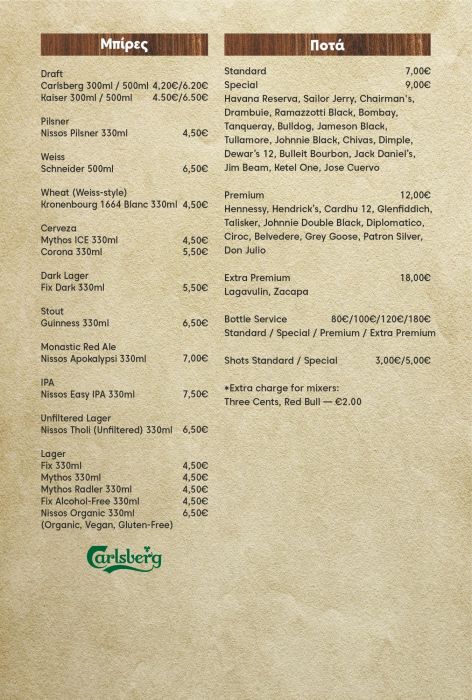 Μπίρες

Draft
Carlsberg 300ml / 500ml 4,20€/6.20€
Kaiser 300ml / 500ml 4.50€/6.50€

Pilsner
Nissos Pilsner 330ml 4,50€

Weiss
Schneider 500ml 6,50€

Wheat (Weiss-style)
Kronenbourg 1664 Blanc 330ml 4,50€

Cerveza
Mythos ICE 330ml 4,50€
Corona 330ml 5,50€

Dark Lager
Fix Dark 330ml 5,50€

Stout
Guinness 330ml 6,50€

Monastic Red Ale
Nissos Apokalypsi 330ml 7,00€

IPA
Nissos Easy IPA 330ml 7,50€

Unfiltered Lager
Nissos Tholi (Unfiltered) 330ml 6,50€

Lager
Fix 330ml 4,50€
Mythos 330ml 4,50€
Mythos Radler 330ml 4,50€
Fix Alcohol-Free 330ml 4,50€
Nissos Organic 330ml 6,50€
(Organic, Vegan, Gluten-Free)

Carlsberg

Ποτά

Standard 7,00€
Special 9,00€
Havana Reserva, Sailor Jerry, Chairman's, Drambuie, Ramazzotti Black, Bombay, Tanqueray, Bulldog, Jameson Black, Tullamore, Johnnie Black, Chivas, Dimple, Dewar's 12, Bulleit Bourbon, Jack Daniel's, Jim Beam, Ketel One, Jose Cuervo

Premium 12,00€
Hennessy, Hendrick's, Cardhu 12, Glenfiddich, Talisker, Johnnie Double Black, Diplomatico, Ciroc, Belvedere, Grey Goose, Patron Silver, Don Julio

Extra Premium 18,00€
Lagavulin, Zacapa

Bottle Service 80€/100€/120€/180€
Standard / Special / Premium / Extra Premium

Shots Standard / Special 3,00€/5,00€

*Extra charge for mixers:
Three Cents, Red Bull — €2.00